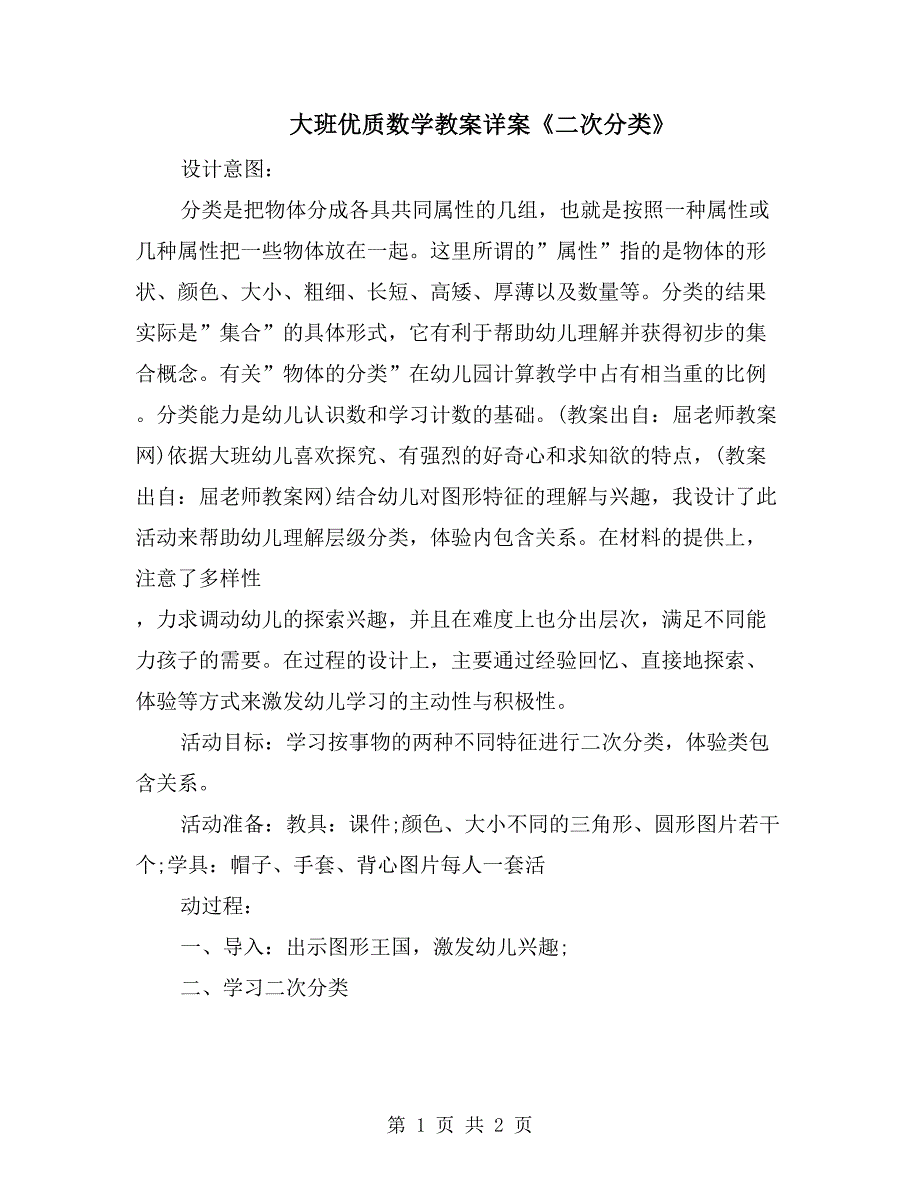 大班优质数学教案详案《二次分类》

设计意图：

分类是把物体分成各具共同属性的几组，也就是按照一种属性或几种属性把一些物体放在一起。这里所谓的”属性”指的是物体的形状、颜色、大小、粗细、长短、高矮、厚薄以及数量等。分类的结果实际是”集合”的具体形式，它有利于帮助幼儿理解并获得初步的集合概念。有关”物体的分类”在幼儿园计算教学中占有相当重的比例。分类能力是幼儿认识数和学习计数的基础。(教案出自：屈老师教案网)依据大班幼儿喜欢探究、有强烈的好奇心和求知欲的特点，(教案出自：屈老师教案网)结合幼儿对图形特征的理解与兴趣，我设计了此活动来帮助幼儿理解层级分类，体验内包含关系。在材料的提供上，注意了多样性

，力求调动幼儿的探索兴趣，并且在难度上也分出层次，满足不同能力孩子的需要。在过程的设计上，主要通过经验回忆、直接地探索、体验等方式来激发幼儿学习的主动性与积极性。

活动目标：学习按事物的两种不同特征进行二次分类，体验类包含关系。

活动准备：教具：课件;颜色、大小不同的三角形、圆形图片若干个;学具：帽子、手套、背心图片每人一套活

动过程：

一、导入：出示图形王国，激发幼儿兴趣;

二、学习二次分类

第 1 页 共 2 页